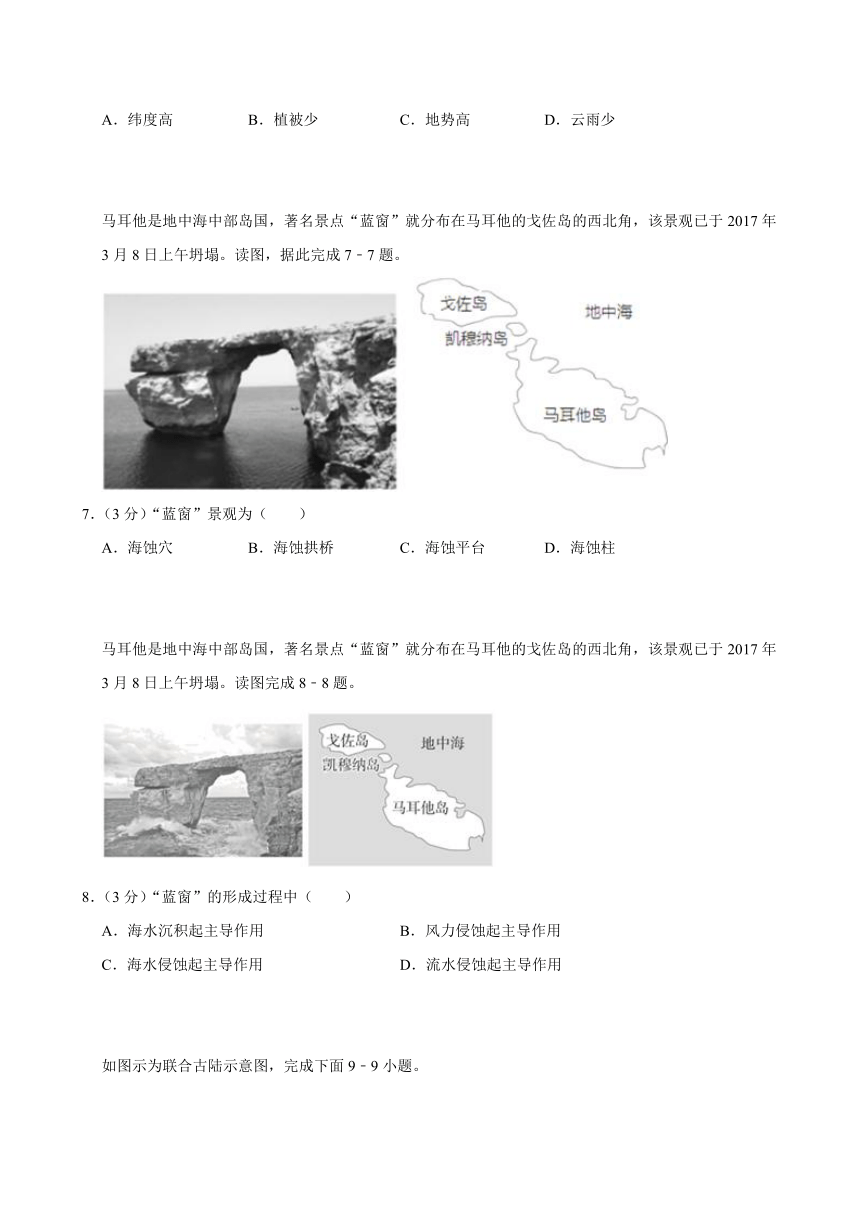 A．纬度高　　B．植被少　　C．地势高　　D．云雨少

马耳他是地中海中部岛国，著名景点“蓝窗”就分布在马耳他的戈佐岛的西北角，该景观已于 2017 年 3 月 8 日上午坍塌。读图，据此完成 7﹣7 题。

戈佐岛
地中海
凯穆纳岛
马耳他岛

7．（3 分）“蓝窗”景观为（　　）

A．海蚀穴　　B．海蚀拱桥　　C．海蚀平台　　D．海蚀柱

马耳他是地中海中部岛国，著名景点“蓝窗”就分布在马耳他的戈佐岛的西北角，该景观已于 2017 年 3 月 8 日上午坍塌。读图完成 8﹣8 题。

戈佐岛
地中海
凯穆纳岛
马耳他岛

8．（3 分）“蓝窗”的形成过程中（　　）

A．海水沉积起主导作用　　B．风力侵蚀起主导作用

C．海水侵蚀起主导作用　　D．流水侵蚀起主导作用

如图示为联合古陆示意图，完成下面 9﹣9 小题。